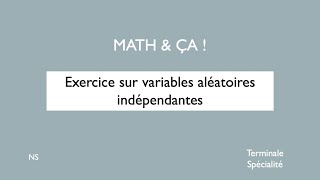 MATH & ÇA !

Exercice sur variables aléatoires indépendantes

NS

Terminale
Spécialité